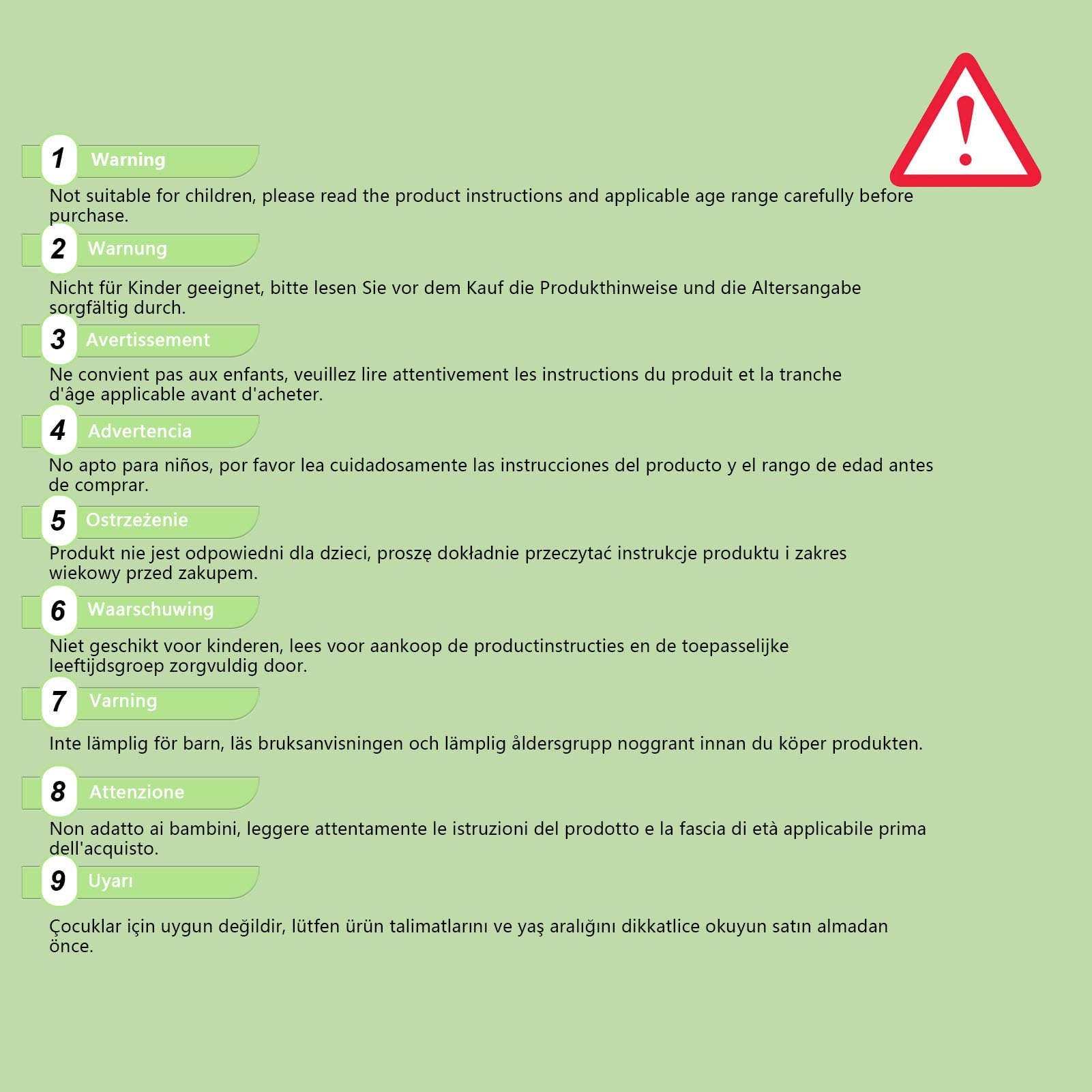 1 Warning

Not suitable for children, please read the product instructions and applicable age range carefully before purchase.

2 Warnung

Nicht für Kinder geeignet, bitte lesen Sie vor dem Kauf die Produkthinweise und die Altersangabe sorgfältig durch.

3 Avertissement

Ne convient pas aux enfants, veuillez lire attentivement les instructions du produit et la tranche d'âge applicable avant d'acheter.

4 Advertencia

No apto para niños, por favor lea cuidadosamente las instrucciones del producto y el rango de edad antes de comprar.

5 Ostrzeżenie

Produkt nie jest odpowiedni dla dzieci, proszę dokładnie przeczytać instrukcje produktu i zakres wiekowy przed zakupem.

6 Waarschuwing

Niet geschikt voor kinderen, lees voor aankoop de productinstructies en de toepasselijke leeftijdsgroep zorgvuldig door.

7 Varning

Inte lämplig för barn, läs bruksanvisningen och lämplig åldersgrupp noggrant innan du köper produkten.

8 Attenzione

Non adatto ai bambini, leggere attentamente le istruzioni del prodotto e la fascia di età applicabile prima dell'acquisto.

9 Uyarı

Çocuklar için uygun değildir, lütfen ürün talimatlarını ve yaş aralığını dikkatlice okuyun satın almadan önce.